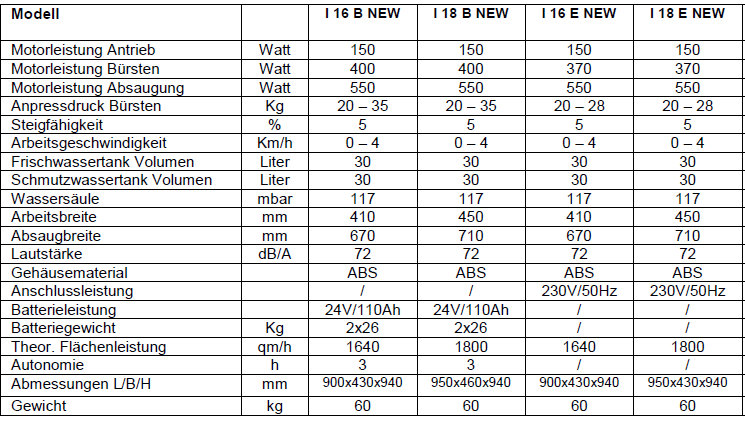 | Modell |  | I 16 B NEW | I 18 B NEW | I 16 E NEW | I 18 E NEW |
|---|---|---|---|---|---|
| Motorleistung Antrieb | Watt | 150 | 150 | 150 | 150 |
| Motorleistung Bürsten | Watt | 400 | 400 | 370 | 370 |
| Motorleistung Absaugung | Watt | 550 | 550 | 550 | 550 |
| Anpressdruck Bürsten | Kg | 20 – 35 | 20 – 35 | 20 – 28 | 20 – 28 |
| Steigfähigkeit | % | 5 | 5 | 5 | 5 |
| Arbeitsgeschwindigkeit | Km/h | 0 – 4 | 0 – 4 | 0 – 4 | 0 – 4 |
| Frischwassertank Volumen | Liter | 30 | 30 | 30 | 30 |
| Schmutzwassertank Volumen | Liter | 30 | 30 | 30 | 30 |
| Wassersäule | mbar | 117 | 117 | 117 | 117 |
| Arbeitsbreite | mm | 410 | 450 | 410 | 450 |
| Absaugbreite | mm | 670 | 710 | 670 | 710 |
| Lautstärke | dB/A | 72 | 72 | 72 | 72 |
| Gehäusematerial |  | ABS | ABS | ABS | ABS |
| Anschlussleistung |  | / | / | 230V/50Hz | 230V/50Hz |
| Batterieleistung |  | 24V/110Ah | 24V/110Ah | / | / |
| Batteriegewicht | Kg | 2x26 | 2x26 | / | / |
| Theor. Flächenleistung | qm/h | 1640 | 1800 | 1640 | 1800 |
| Autonomie | h | 3 | 3 | / | / |
| Abmessungen L/B/H | mm | 900x430x940 | 950x460x940 | 900x430x940 | 950x430x940 |
| Gewicht | kg | 60 | 60 | 60 | 60 |